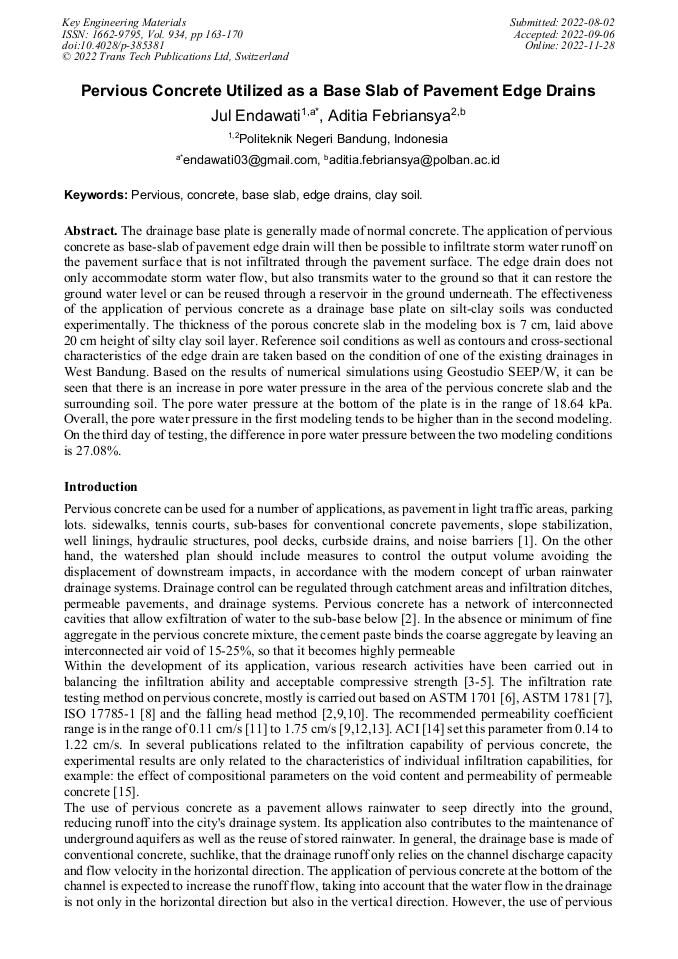 Key Engineering Materials
ISSN: 1662-9795, Vol. 934, pp 163-170
doi:10.4028/p-385381
© 2022 Trans Tech Publications Ltd, Switzerland

Submitted: 2022-08-02
Accepted: 2022-09-06
Online: 2022-11-28

Pervious Concrete Utilized as a Base Slab of Pavement Edge Drains

Jul Endawati$^{1,a*}$, Aditia Febriansya$^{2,b}$

$^{1,2}$Politeknik Negeri Bandung, Indonesia

$^{a*}$endawati03@gmail.com, $^{b}$aditia.febriansya@polban.ac.id

Keywords: Pervious, concrete, base slab, edge drains, clay soil.

Abstract. The drainage base plate is generally made of normal concrete. The application of pervious concrete as base-slab of pavement edge drain will then be possible to infiltrate storm water runoff on the pavement surface that is not infiltrated through the pavement surface. The edge drain does not only accommodate storm water flow, but also transmits water to the ground so that it can restore the ground water level or can be reused through a reservoir in the ground underneath. The effectiveness of the application of pervious concrete as a drainage base plate on silt-clay soils was conducted experimentally. The thickness of the porous concrete slab in the modeling box is 7 cm, laid above 20 cm height of silty clay soil layer. Reference soil conditions as well as contours and cross-sectional characteristics of the edge drain are taken based on the condition of one of the existing drainages in West Bandung. Based on the results of numerical simulations using Geostudio SEEP/W, it can be seen that there is an increase in pore water pressure in the area of the pervious concrete slab and the surrounding soil. The pore water pressure at the bottom of the plate is in the range of 18.64 kPa. Overall, the pore water pressure in the first modeling tends to be higher than in the second modeling. On the third day of testing, the difference in pore water pressure between the two modeling conditions is 27.08%.

Introduction

Pervious concrete can be used for a number of applications, as pavement in light traffic areas, parking lots. sidewalks, tennis courts, sub-bases for conventional concrete pavements, slope stabilization, well linings, hydraulic structures, pool decks, curbside drains, and noise barriers [1]. On the other hand, the watershed plan should include measures to control the output volume avoiding the displacement of downstream impacts, in accordance with the modern concept of urban rainwater drainage systems. Drainage control can be regulated through catchment areas and infiltration ditches, permeable pavements, and drainage systems. Pervious concrete has a network of interconnected cavities that allow exfiltration of water to the sub-base below [2]. In the absence or minimum of fine aggregate in the pervious concrete mixture, the cement paste binds the coarse aggregate by leaving an interconnected air void of 15-25%, so that it becomes highly permeable
Within the development of its application, various research activities have been carried out in balancing the infiltration ability and acceptable compressive strength [3-5]. The infiltration rate testing method on pervious concrete, mostly is carried out based on ASTM 1701 [6], ASTM 1781 [7], ISO 17785-1 [8] and the falling head method [2,9,10]. The recommended permeability coefficient range is in the range of 0.11 cm/s [11] to 1.75 cm/s [9,12,13]. ACI [14] set this parameter from 0.14 to 1.22 cm/s. In several publications related to the infiltration capability of pervious concrete, the experimental results are only related to the characteristics of individual infiltration capabilities, for example: the effect of compositional parameters on the void content and permeability of permeable concrete [15].
The use of pervious concrete as a pavement allows rainwater to seep directly into the ground, reducing runoff into the city's drainage system. Its application also contributes to the maintenance of underground aquifers as well as the reuse of stored rainwater. In general, the drainage base is made of conventional concrete, suchlike, that the drainage runoff only relies on the channel discharge capacity and flow velocity in the horizontal direction. The application of pervious concrete at the bottom of the channel is expected to increase the runoff flow, taking into account that the water flow in the drainage is not only in the horizontal direction but also in the vertical direction. However, the use of pervious